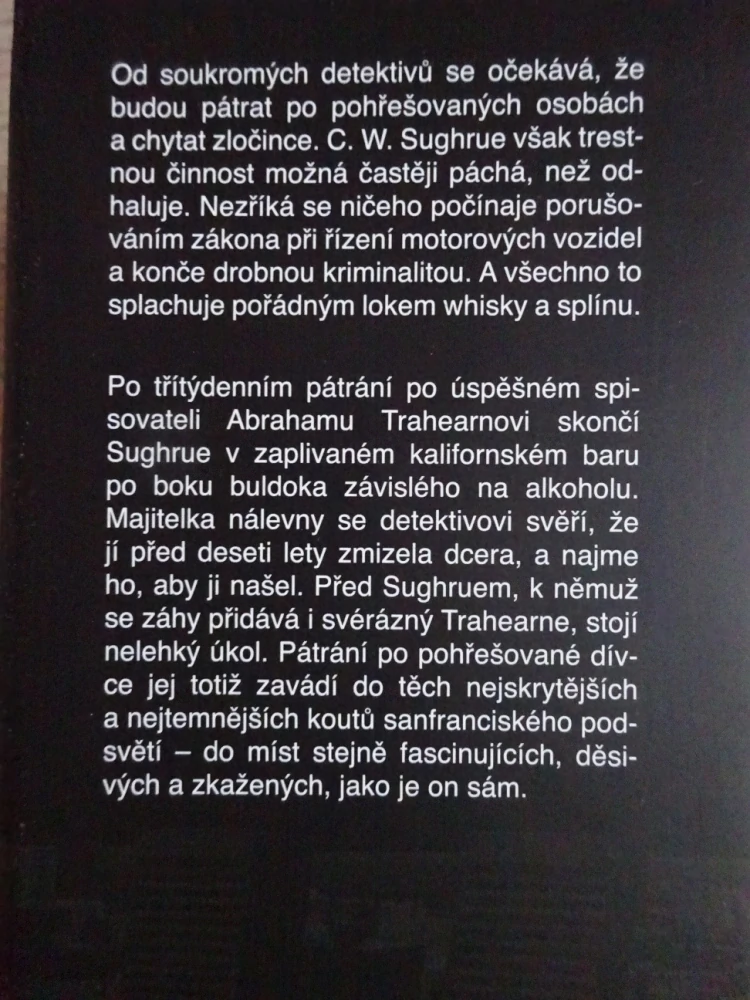 Od soukromých detektivů se očekává, že budou pátrat po pohřešovaných osobách a chytat zločince. C. W. Sughrue však trestnou činnost možná častěji páchá, než odhaluje. Nezříká se ničeho počínaje porušováním zákona při řízení motorových vozidel a konče drobnou kriminalitou. A všechno to splachuje pořádným lokem whisky a splínu.

Po třítýdenním pátrání po úspěšném spisovateli Abrahamu Trahearnovi skončí Sughrue v zaplivaném kalifornském baru po boku buldoka závislého na alkoholu. Majitelka nálevny se detektivovi svěří, že jí před deseti lety zmizela dcera, a najme ho, aby ji našel. Před Sughruem, k němuž se záhy přidává i svérázný Trahearne, stojí nelehký úkol. Pátrání po pohřešované dívce jej totiž zavádí do těch nejskrytějších a nejtemnějších koutů sanfranciského podsvětí – do míst stejně fascinujících, děsivých a zkažených, jako je on sám.